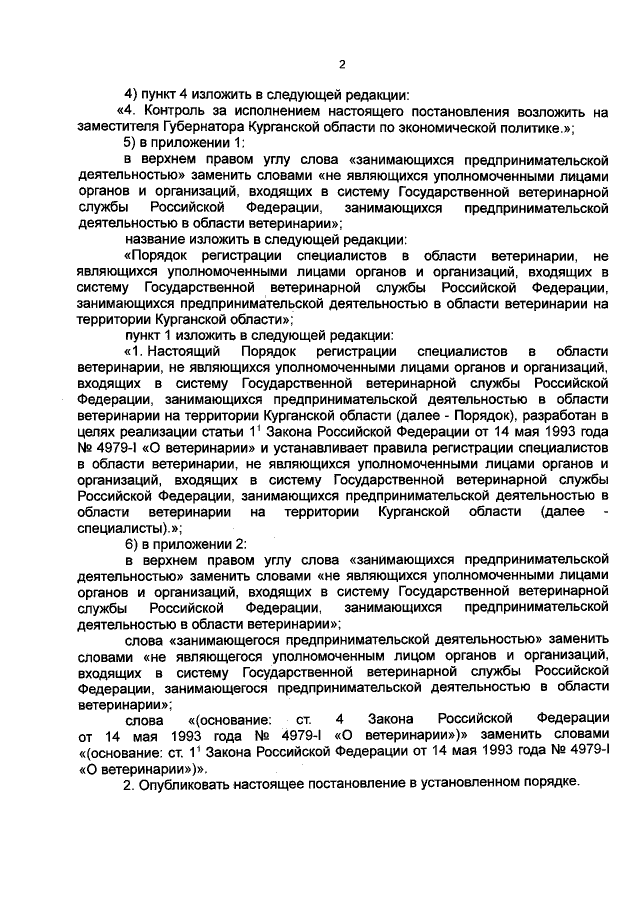 2

4) пункт 4 изложить в следующей редакции:

«4. Контроль за исполнением настоящего постановления возложить на заместителя Губернатора Курганской области по экономической политике.»;

5) в приложении 1:

в верхнем правом углу слова «занимающихся предпринимательской деятельностью» заменить словами «не являющихся уполномоченными лицами органов и организаций, входящих в систему Государственной ветеринарной службы Российской Федерации, занимающихся предпринимательской деятельностью в области ветеринарии»;

название изложить в следующей редакции:

«Порядок регистрации специалистов в области ветеринарии, не являющихся уполномоченными лицами органов и организаций, входящих в систему Государственной ветеринарной службы Российской Федерации, занимающихся предпринимательской деятельностью в области ветеринарии на территории Курганской области»;

пункт 1 изложить в следующей редакции:

«1. Настоящий Порядок регистрации специалистов в области ветеринарии, не являющихся уполномоченными лицами органов и организаций, входящих в систему Государственной ветеринарной службы Российской Федерации, занимающихся предпринимательской деятельностью в области ветеринарии на территории Курганской области (далее - Порядок), разработан в целях реализации статьи $1^1$ Закона Российской Федерации от 14 мая 1993 года № 4979-I «О ветеринарии» и устанавливает правила регистрации специалистов в области ветеринарии, не являющихся уполномоченными лицами органов и организаций, входящих в систему Государственной ветеринарной службы Российской Федерации, занимающихся предпринимательской деятельностью в области ветеринарии на территории Курганской области (далее - специалисты).»;

6) в приложении 2:

в верхнем правом углу слова «занимающихся предпринимательской деятельностью» заменить словами «не являющихся уполномоченными лицами органов и организаций, входящих в систему Государственной ветеринарной службы Российской Федерации, занимающихся предпринимательской деятельностью в области ветеринарии»;

слова «занимающегося предпринимательской деятельностью» заменить словами «не являющегося уполномоченным лицом органов и организаций, входящих в систему Государственной ветеринарной службы Российской Федерации, занимающегося предпринимательской деятельностью в области ветеринарии»;

слова «(основание: ст. 4 Закона Российской Федерации от 14 мая 1993 года № 4979-I «О ветеринарии»)» заменить словами «(основание: ст. $1^1$ Закона Российской Федерации от 14 мая 1993 года № 4979-I «О ветеринарии»)».

2. Опубликовать настоящее постановление в установленном порядке.